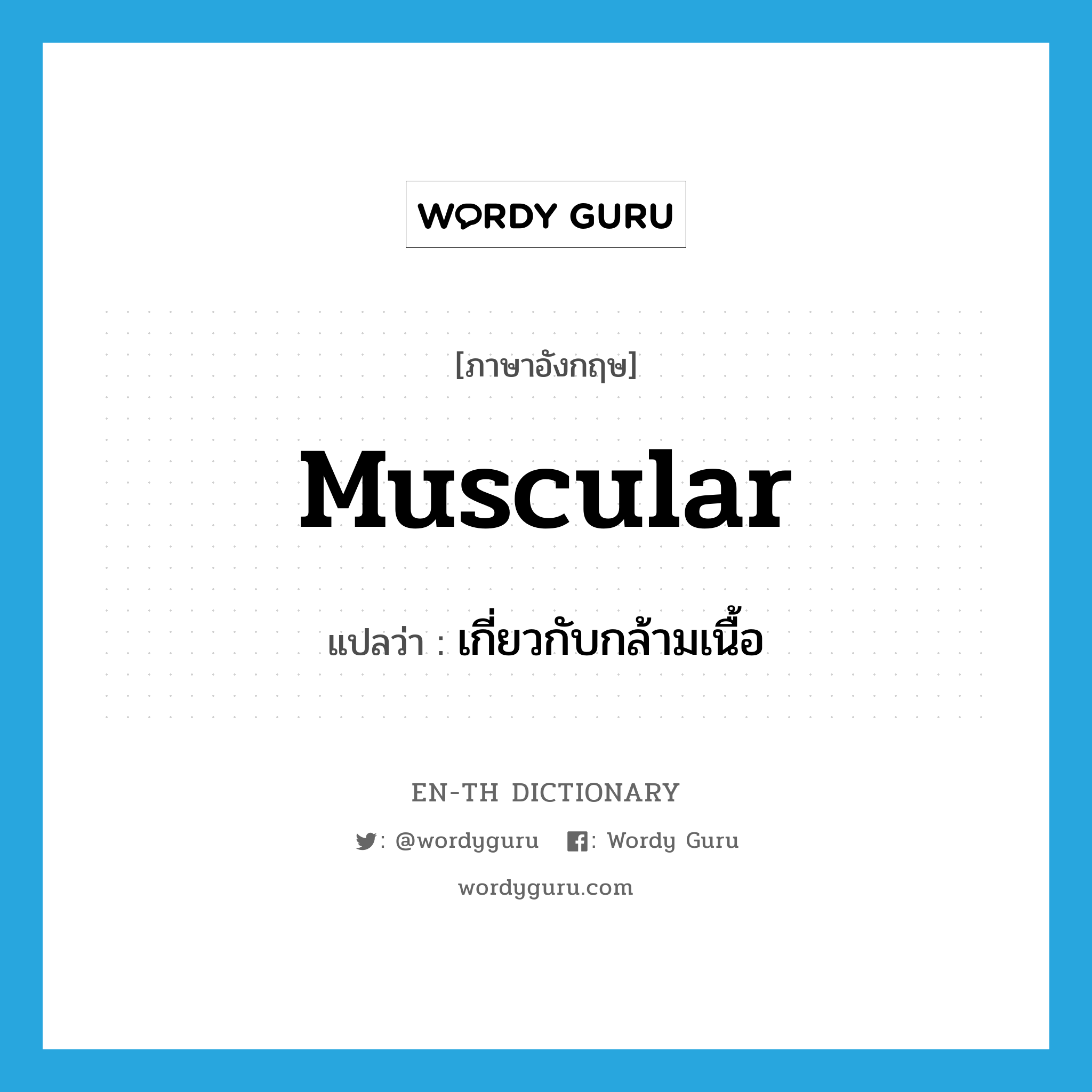 WORDY GURU

[ภาษาอังกฤษ]

muscular

แปลว่า : เกี่ยวกับกล้ามเนื้อ

EN-TH DICTIONARY

: @wordyguru : Wordy Guru

wordyguru.com